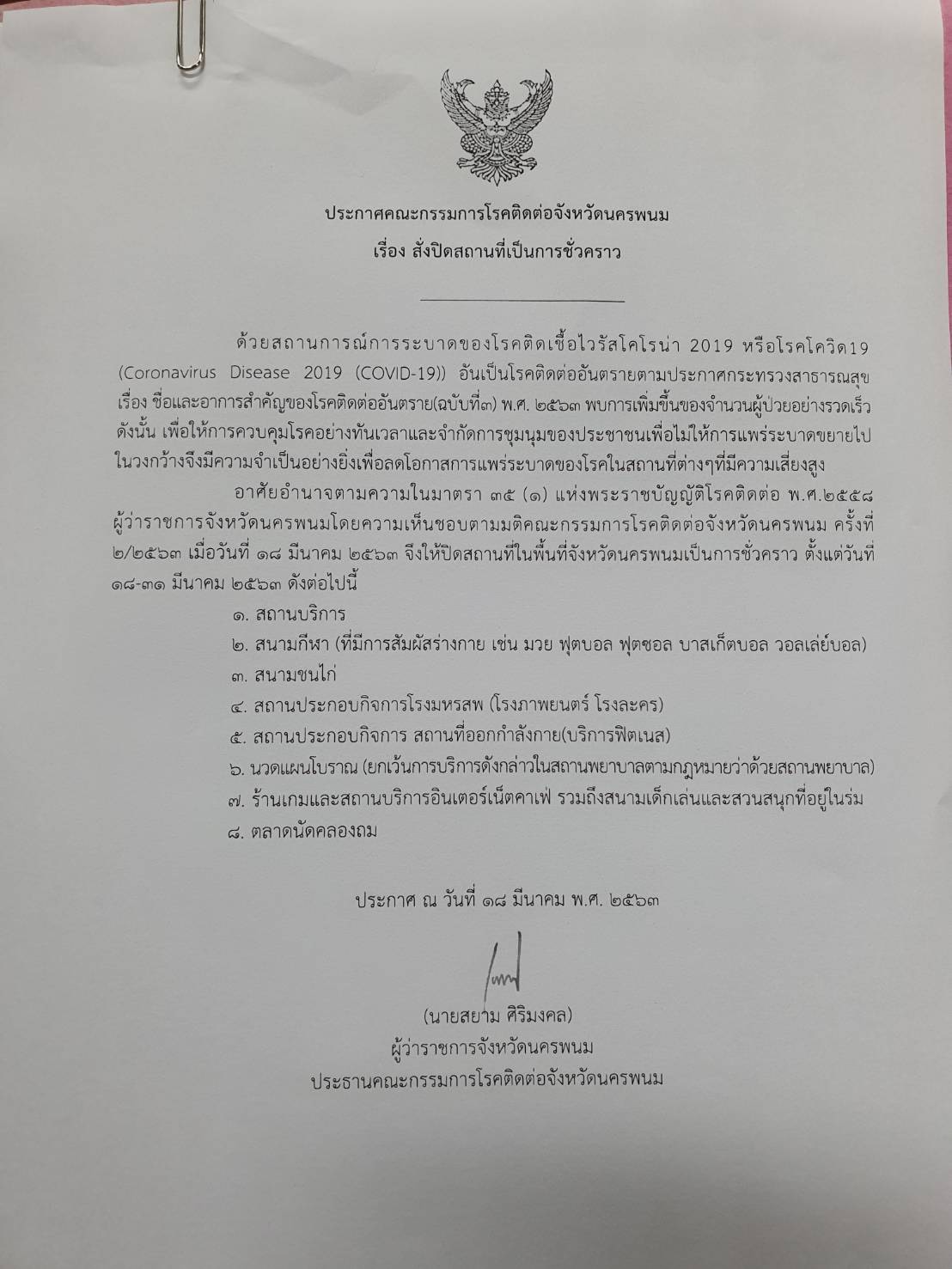 ประกาศคณะกรรมการโรคติดต่อจังหวัดนครพนม
เรื่อง สั่งปิดสถานที่เป็นการชั่วคราว

ด้วยสถานการณ์การระบาดของโรคติดเชื้อไวรัสโคโรน่า 2019 หรือโรคโควิด19 (Coronavirus Disease 2019 (COVID-19)) อันเป็นโรคติดต่ออันตรายตามประกาศกระทรวงสาธารณสุข เรื่อง ชื่อและอาการสำคัญของโรคติดต่ออันตราย(ฉบับที่๓) พ.ศ. ๒๕๖๓ พบการเพิ่มขึ้นของจำนวนผู้ป่วยอย่างรวดเร็ว ดังนั้น เพื่อให้การควบคุมโรคอย่างทันเวลาและจำกัดการชุมนุมของประชาชนเพื่อไม่ให้การแพร่ระบาดขยายไปในวงกว้างจึงมีความจำเป็นอย่างยิ่งเพื่อลดโอกาสการแพร่ระบาดของโรคในสถานที่ต่างๆที่มีความเสี่ยงสูง

อาศัยอำนาจตามความในมาตรา ๓๕ (๑) แห่งพระราชบัญญัติโรคติดต่อ พ.ศ.๒๕๕๘ ผู้ว่าราชการจังหวัดนครพนมโดยความเห็นชอบตามมติคณะกรรมการโรคติดต่อจังหวัดนครพนม ครั้งที่ ๒/๒๕๖๓ เมื่อวันที่ ๑๘ มีนาคม ๒๕๖๓ จึงให้ปิดสถานที่ในพื้นที่จังหวัดนครพนมเป็นการชั่วคราว ตั้งแต่วันที่ ๑๘-๓๑ มีนาคม ๒๕๖๓ ดังต่อไปนี้

๑. สถานบริการ
๒. สนามกีฬา (ที่มีการสัมผัสร่างกาย เช่น มวย ฟุตบอล ฟุตซอล บาสเก็ตบอล วอลเล่ย์บอล)
๓. สนามชนไก่
๔. สถานประกอบกิจการโรงมหรสพ (โรงภาพยนตร์ โรงละคร)
๕. สถานประกอบกิจการ สถานที่ออกกำลังกาย(บริการฟิตเนส)
๖. นวดแผนโบราณ (ยกเว้นการบริการดังกล่าวในสถานพยาบาลตามกฎหมายว่าด้วยสถานพยาบาล)
๗. ร้านเกมและสถานบริการอินเตอร์เน็ตคาเฟ่ รวมถึงสนามเด็กเล่นและสวนสนุกที่อยู่ในร่ม
๘. ตลาดนัดคลองถม

ประกาศ ณ วันที่ ๑๘ มีนาคม พ.ศ. ๒๕๖๓

(นายสยาม ศิริมงคล)
ผู้ว่าราชการจังหวัดนครพนม
ประธานคณะกรรมการโรคติดต่อจังหวัดนครพนม